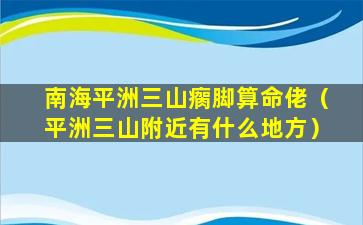 南海平洲三山瘸脚算命佬（平洲三山附近有什么地方）